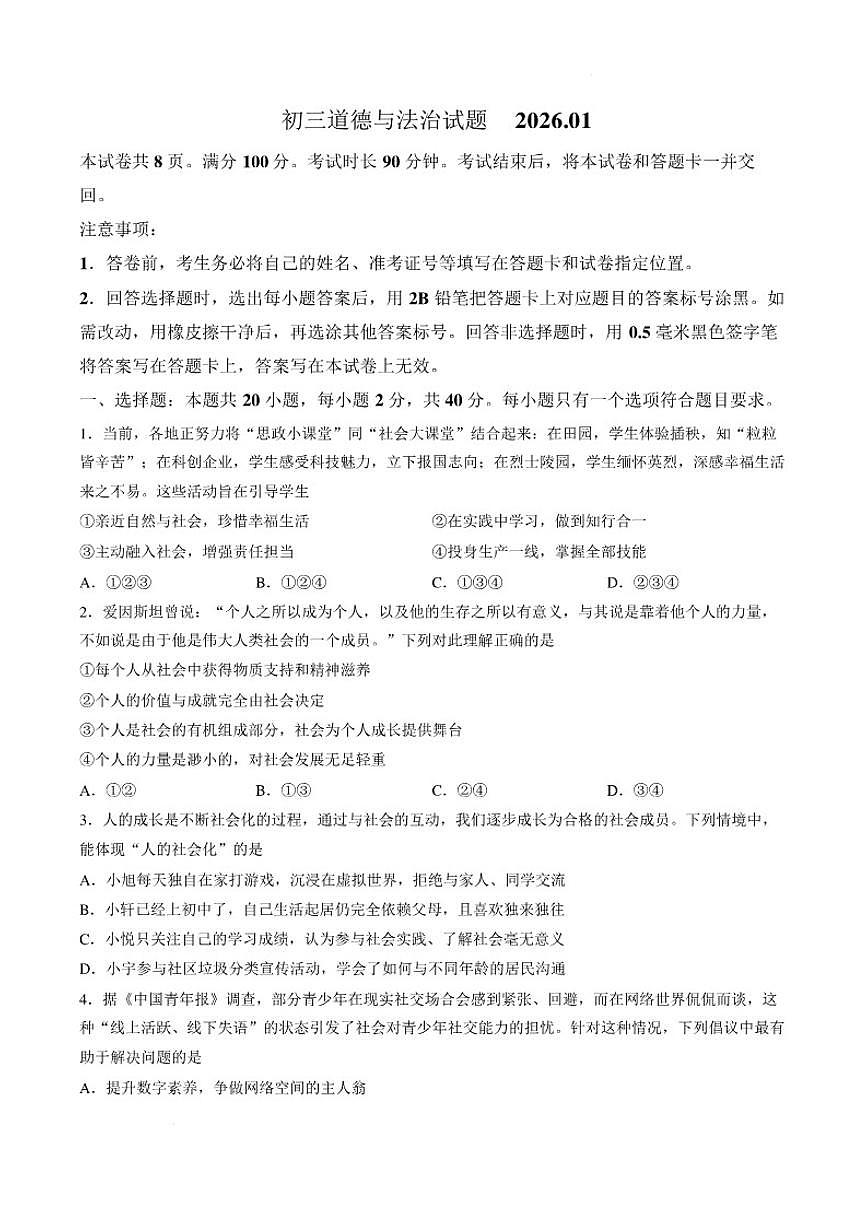 初三道德与法治试题　2026.01

本试卷共 8 页。满分 100 分。考试时长 90 分钟。考试结束后，将本试卷和答题卡一并交回。

注意事项：

1．答卷前，考生务必将自己的姓名、准考证号等填写在答题卡和试卷指定位置。

2．回答选择题时，选出每小题答案后，用 2B 铅笔把答题卡上对应题目的答案标号涂黑。如需改动，用橡皮擦干净后，再选涂其他答案标号。回答非选择题时，用 0.5 毫米黑色签字笔将答案写在答题卡上，答案写在本试卷上无效。

一、选择题：本题共 20 小题，每小题 2 分，共 40 分。每小题只有一个选项符合题目要求。

1．当前，各地正努力将“思政小课堂”同“社会大课堂”结合起来：在田园，学生体验插秧，知“粒粒皆辛苦”；在科创企业，学生感受科技魅力，立下报国志向；在烈士陵园，学生缅怀英烈，深感幸福生活来之不易。这些活动旨在引导学生

①亲近自然与社会，珍惜幸福生活　②在实践中学习，做到知行合一

③主动融入社会，增强责任担当　④投身生产一线，掌握全部技能

A．①②③　B．①②④　C．①③④　D．②③④

2．爱因斯坦曾说：“个人之所以成为个人，以及他的生存之所以有意义，与其说是靠着他个人的力量，不如说是由于他是伟大人类社会的一个成员。”下列对此理解正确的是

①每个人从社会中获得物质支持和精神滋养

②个人的价值与成就完全由社会决定

③个人是社会的有机组成部分，社会为个人成长提供舞台

④个人的力量是渺小的，对社会发展无足轻重

A．①②　B．①③　C．②④　D．③④

3．人的成长是不断社会化的过程，通过与社会的互动，我们逐步成长为合格的社会成员。下列情境中，能体现“人的社会化”的是

A．小旭每天独自在家打游戏，沉浸在虚拟世界，拒绝与家人、同学交流

B．小轩已经上初中了，自己生活起居仍完全依赖父母，且喜欢独来独往

C．小悦只关注自己的学习成绩，认为参与社会实践、了解社会毫无意义

D．小宇参与社区垃圾分类宣传活动，学会了如何与不同年龄的居民沟通

4．据《中国青年报》调查，部分青少年在现实社交场合会感到紧张、回避，而在网络世界侃侃而谈，这种“线上活跃、线下失语”的状态引发了社会对青少年社交能力的担忧。针对这种情况，下列倡议中最有助于解决问题的是

A．提升数字素养，争做网络空间的主人翁